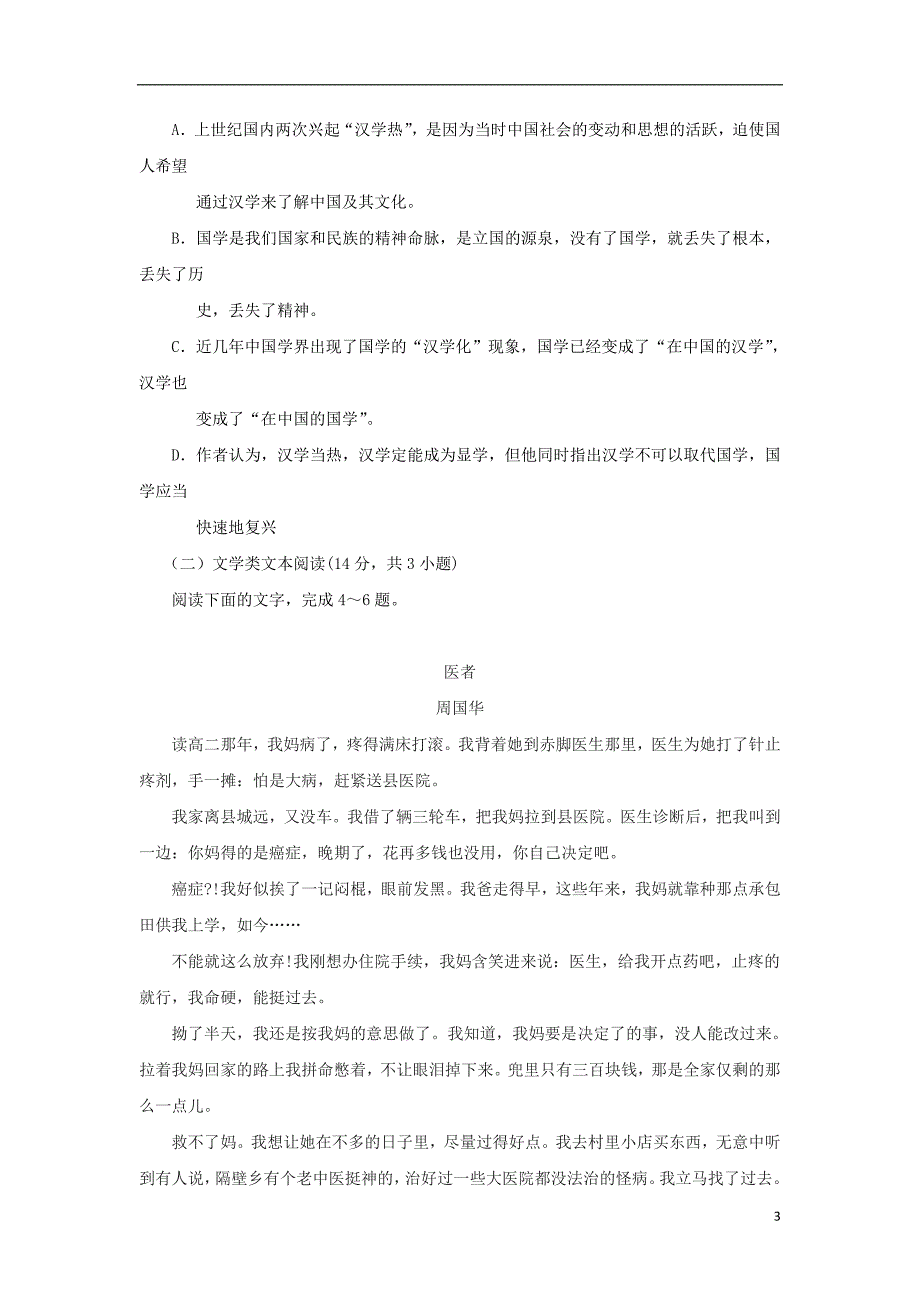 A. 上世纪国内两次兴起“汉学热”，是因为当时中国社会的变动和思想的活跃，迫使国人希望

通过汉学来了解中国及其文化。

B. 国学是我们国家和民族的精神命脉，是立国的源泉，没有了国学，就丢失了根本，丢失了历

史，丢失了精神。

C. 近几年中国学界出现了国学的“汉学化”现象，国学已经变成了“在中国的汉学”，汉学也

变成了“在中国的国学”。

D. 作者认为，汉学当热，汉学定能成为显学，但他同时指出汉学不可以取代国学，国学应当

快速地复兴

（二）文学类文本阅读(14 分，共 3 小题)

阅读下面的文字，完成 4～6 题。

医者

周国华

读高二那年，我妈病了，疼得满床打滚。我背着她到赤脚医生那里，医生为她打了针止疼剂，手一摊：怕是大病，赶紧送县医院。

我家离县城远，又没车。我借了辆三轮车，把我妈拉到县医院。医生诊断后，把我叫到一边：你妈得的是癌症，晚期了，花再多钱也没用，你自己决定吧。

癌症?!我好似挨了一记闷棍，眼前发黑。我爸走得早，这些年来，我妈就靠种那点承包田供我上学，如今……

不能就这么放弃!我刚想办住院手续，我妈含笑进来说：医生，给我开点药吧，止疼的就行，我命硬，能挺过去。

拗了半天，我还是按我妈的意思做了。我知道，我妈要是决定了的事，没人能改过来。拉着我妈回家的路上我拼命憋着，不让眼泪掉下来。兜里只有三百块钱，那是全家仅剩的那么一点儿。

救不了妈。我想让她在不多的日子里，尽量过得好点。我去村里小店买东西，无意中听到有人说，隔壁乡有个老中医挺神的，治好过一些大医院都没法治的怪病。我立马找了过去。

3